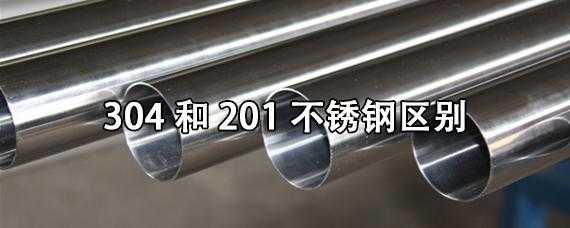 304 和 201 不锈钢区别